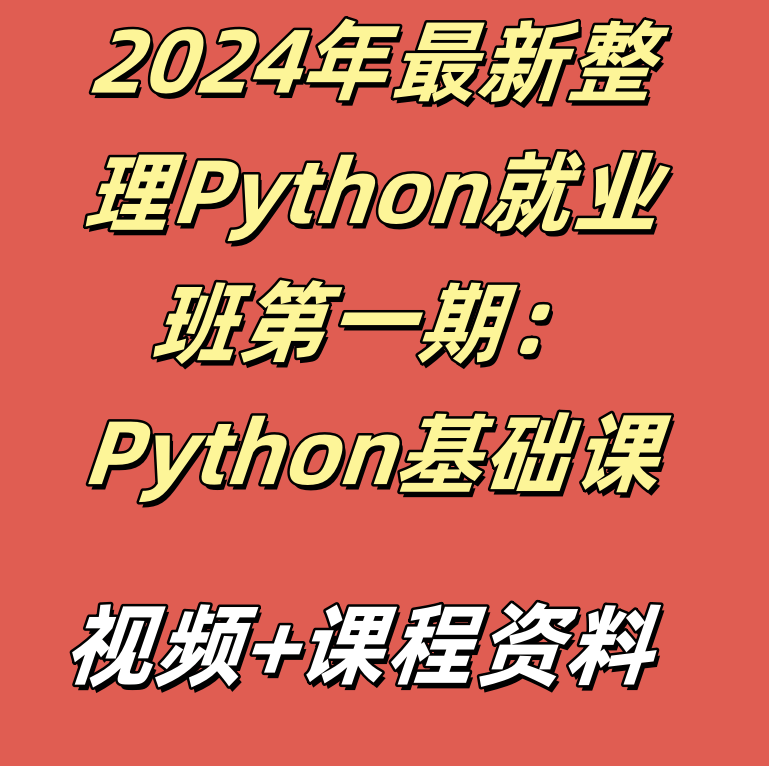 2024年最新整理Python就业班第一期：Python基础课

视频+课程资料